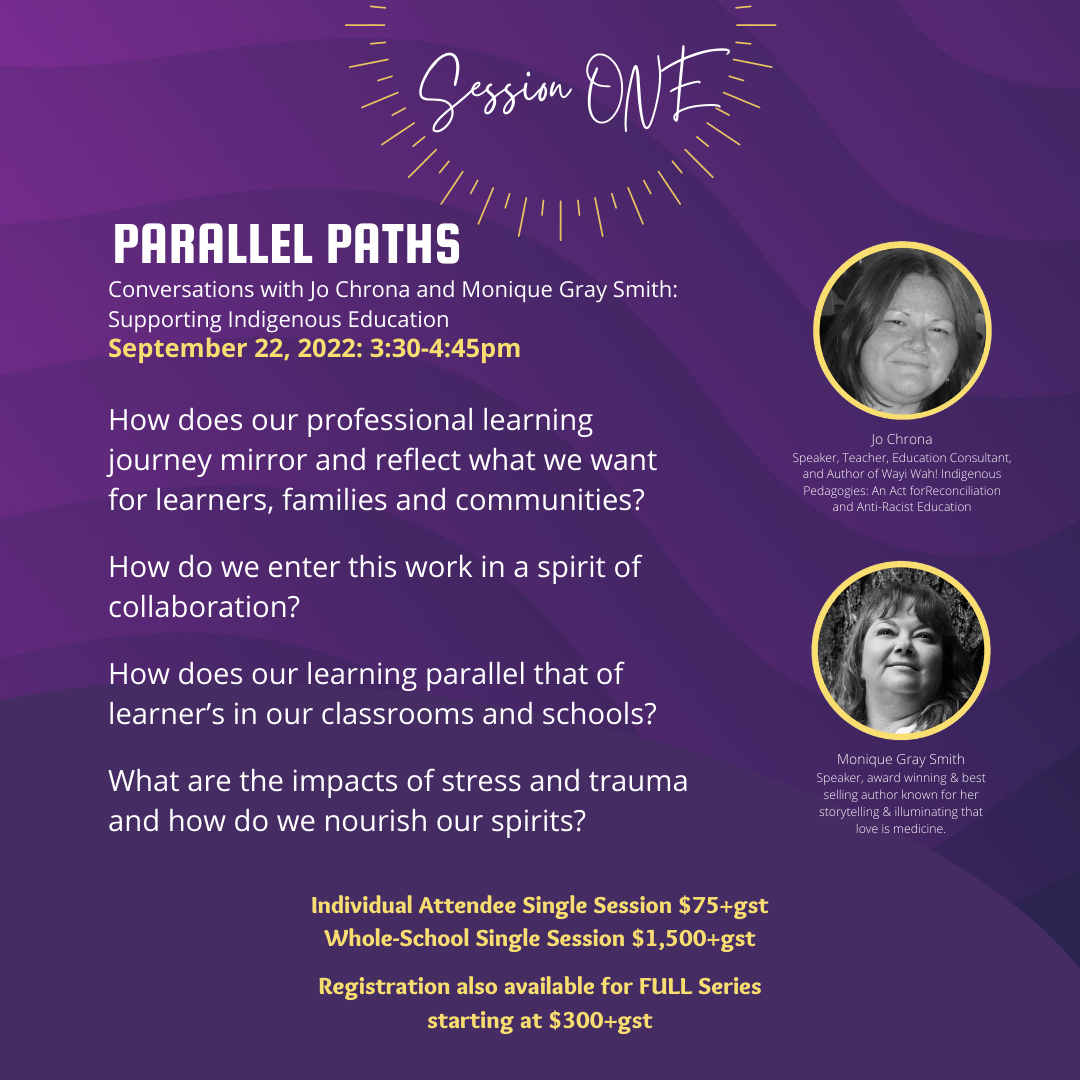 Session ONE

PARALLEL PATHS

Conversations with Jo Chrona and Monique Gray Smith: Supporting Indigenous Education

September 22, 2022: 3:30-4:45pm

How does our professional learning journey mirror and reflect what we want for learners, families and communities?

How do we enter this work in a spirit of collaboration?

How does our learning parallel that of learner's in our classrooms and schools?

What are the impacts of stress and trauma and how do we nourish our spirits?

Jo Chrona
Speaker, Teacher, Education Consultant, and Author of Wayi Wah! Indigenous Pedagogies: An Act forReconciliation and Anti-Racist Education

Monique Gray Smith
Speaker, award winning & best selling author known for her storytelling & illuminating that love is medicine.

Individual Attendee Single Session $75+gst
Whole-School Single Session $1,500+gst

Registration also available for FULL Series starting at $300+gst